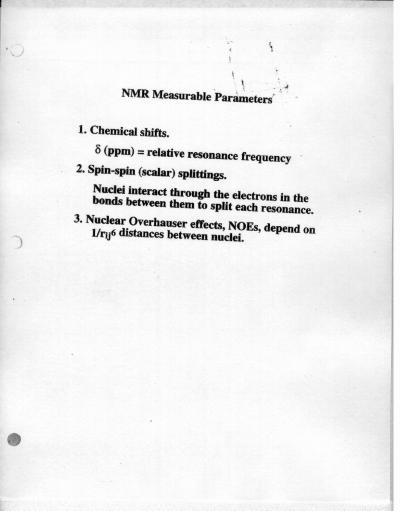 NMR Measurable Parameters

1. Chemical shifts.

$\delta$ (ppm) = relative resonance frequency

2. Spin-spin (scalar) splittings.

Nuclei interact through the electrons in the bonds between them to split each resonance.

3. Nuclear Overhauser effects, NOEs, depend on $1/r_{ij}^6$ distances between nuclei.